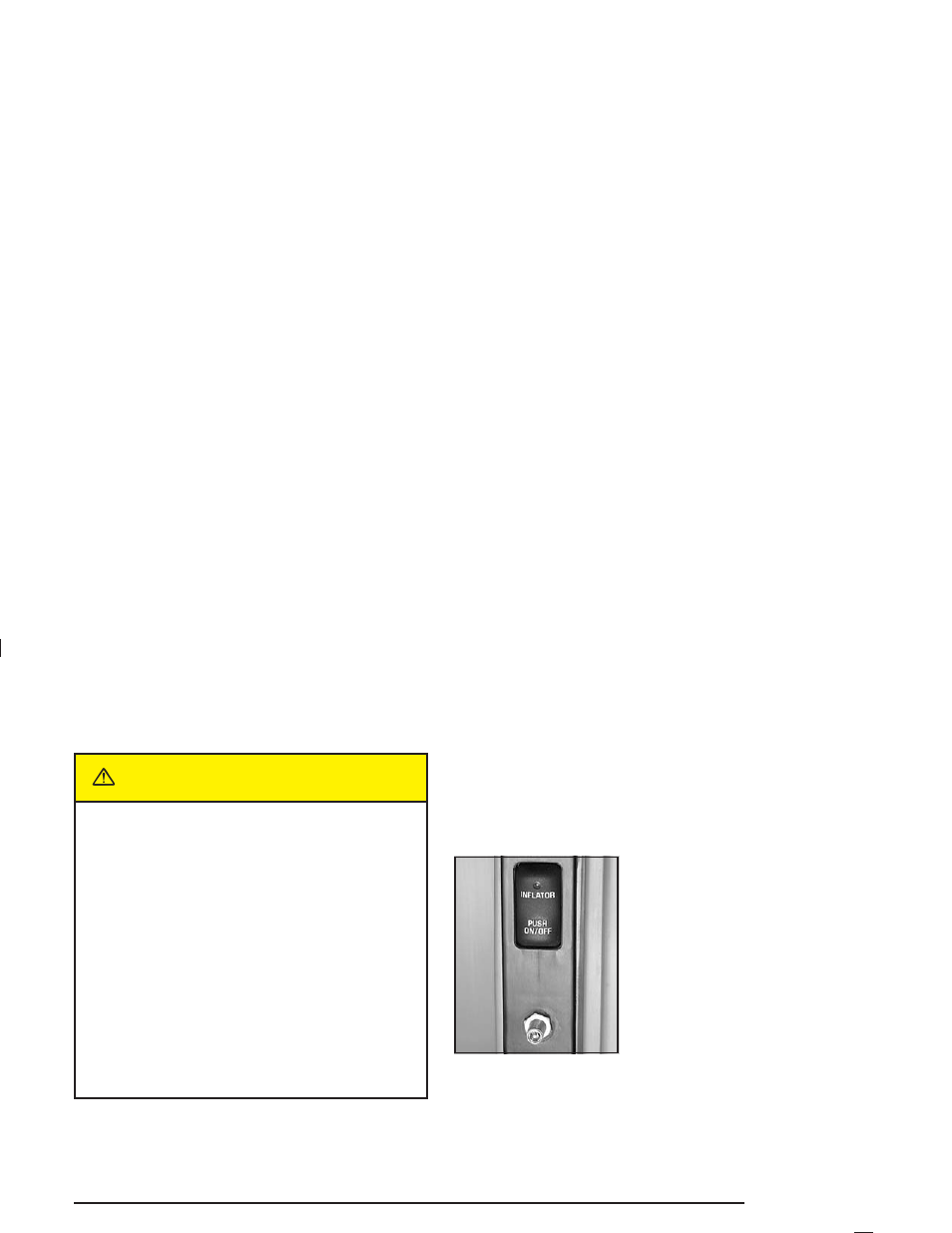 INFLATOR

PUSH ON/OFF